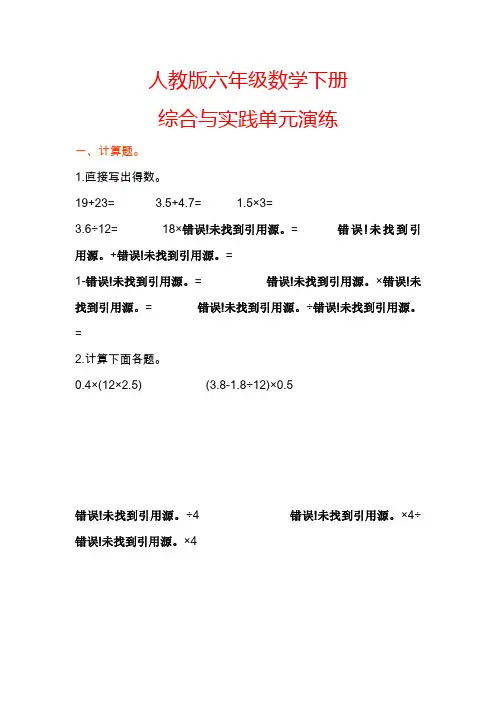 人教版六年级数学下册
综合与实践单元演练

一、计算题。

1.直接写出得数。

19+23=　　3.5+4.7=　　1.5×3=

3.6÷12=　　18×错误!未找到引用源。=　　错误!未找到引用源。+错误!未找到引用源。=

1-错误!未找到引用源。=　　错误!未找到引用源。×错误!未找到引用源。=　　错误!未找到引用源。÷错误!未找到引用源。=

2.计算下面各题。

0.4×(12×2.5)　　(3.8-1.8÷12)×0.5

错误!未找到引用源。÷4　　错误!未找到引用源。×4÷错误!未找到引用源。×4